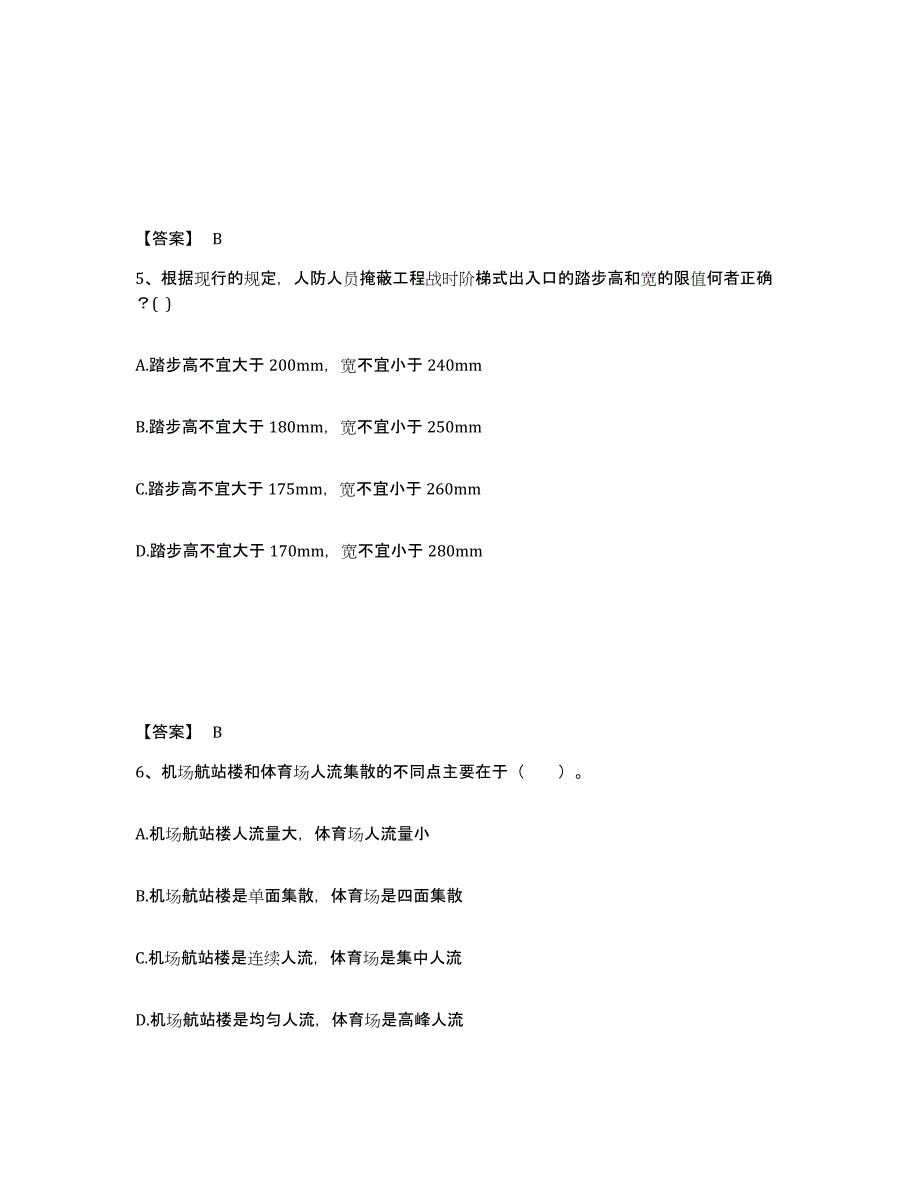 【答案】 B

5、根据现行的规定，人防人员掩蔽工程战时阶梯式出入口的踏步高和宽的限值何者正确？( )

A.踏步高不宜大于 200mm，宽不宜小于 240mm

B.踏步高不宜大于 180mm，宽不宜小于 250mm

C.踏步高不宜大于 175mm，宽不宜小于 260mm

D.踏步高不宜大于 170mm，宽不宜小于 280mm

【答案】 B

6、机场航站楼和体育场人流集散的不同点主要在于（　　）。

A.机场航站楼人流量大，体育场人流量小

B.机场航站楼是单面集散，体育场是四面集散

C.机场航站楼是连续人流，体育场是集中人流

D.机场航站楼是均匀人流，体育场是高峰人流